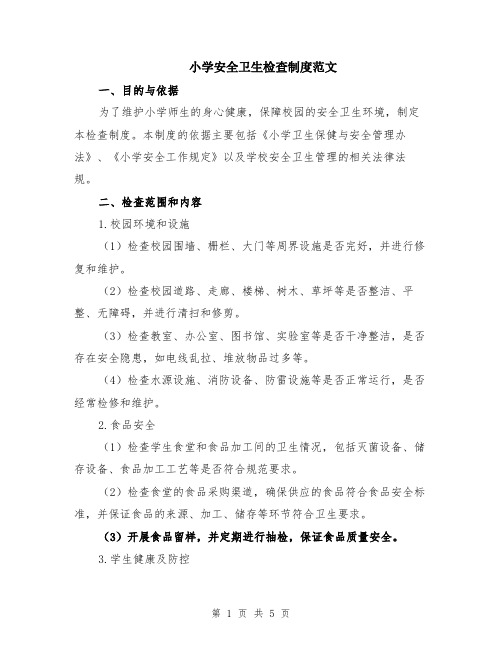 小学安全卫生检查制度范文

一、目的与依据

为了维护小学师生的身心健康，保障校园的安全卫生环境，制定本检查制度。本制度的依据主要包括《小学卫生保健与安全管理办法》、《小学安全工作规定》以及学校安全卫生管理的相关法律法规。

二、检查范围和内容

1.校园环境和设施

（1）检查校园围墙、栅栏、大门等周界设施是否完好，并进行修复和维护。

（2）检查校园道路、走廊、楼梯、树木、草坪等是否整洁、平整、无障碍，并进行清扫和修剪。

（3）检查教室、办公室、图书馆、实验室等是否干净整洁，是否存在安全隐患，如电线乱拉、堆放物品过多等。

（4）检查水源设施、消防设备、防雷设施等是否正常运行，是否经常检修和维护。

2.食品安全

（1）检查学生食堂和食品加工间的卫生情况，包括灭菌设备、储存设备、食品加工工艺等是否符合规范要求。

（2）检查食堂的食品采购渠道，确保供应的食品符合食品安全标准，并保证食品的来源、加工、储存等环节符合卫生要求。

（3）开展食品留样，并定期进行抽检，保证食品质量安全。

3.学生健康及防控

第 1 页 共 5 页